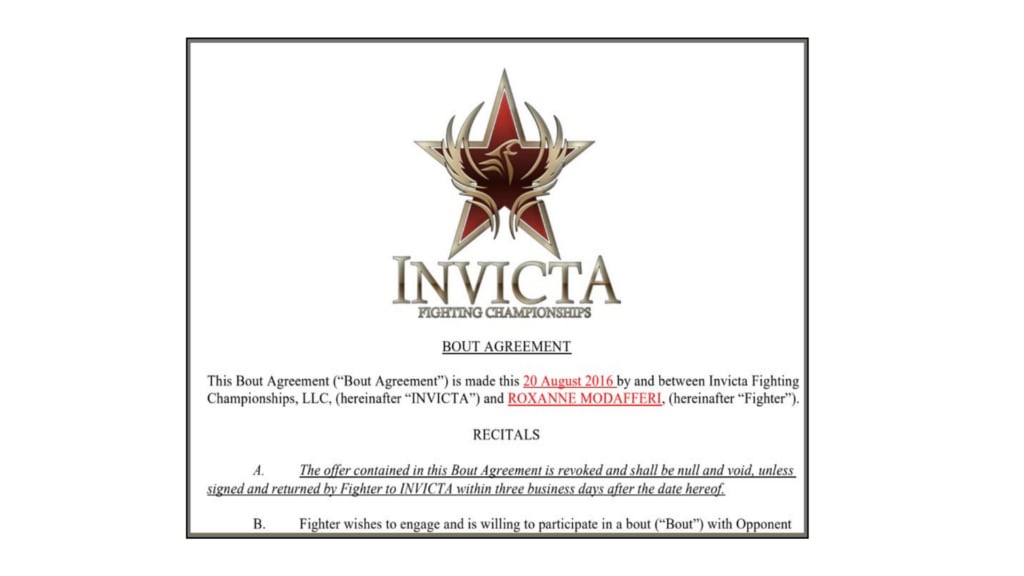 INVICTA
FIGHTING CHAMPIONSHIPS

BOUT AGREEMENT

This Bout Agreement ("Bout Agreement") is made this 20 August 2016 by and between Invicta Fighting Championships, LLC, (hereinafter "INVICTA") and ROXANNE MODAFFERI, (hereinafter "Fighter").

RECITALS

A. The offer contained in this Bout Agreement is revoked and shall be null and void, unless signed and returned by Fighter to INVICTA within three business days after the date hereof.

B. Fighter wishes to engage and is willing to participate in a bout ("Bout") with Opponent